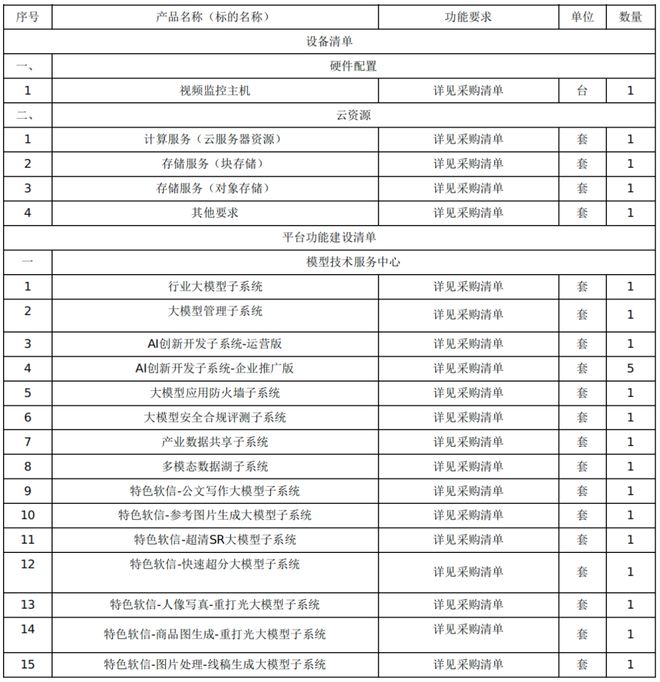 | 序号 | 产品名称（标的名称） | 功能要求 | 单位 | 数量 |
|---|---|---|---|---|
| 设备清单 |  |  |  |  |
| 一、 | 硬件配置 |  |  |  |
| 1 | 视频监控主机 | 详见采购清单 | 台 | 1 |
| 二、 | 云资源 |  |  |  |
| 1 | 计算服务（云服务器资源） | 详见采购清单 | 套 | 1 |
| 2 | 存储服务（块存储） | 详见采购清单 | 套 | 1 |
| 3 | 存储服务（对象存储） | 详见采购清单 | 套 | 1 |
| 4 | 其他要求 | 详见采购清单 | 套 | 1 |
| 平台功能建设清单 |  |  |  |  |
| 一 | 模型技术服务中心 |  |  |  |
| 1 | 行业大模型子系统 | 详见采购清单 | 套 | 1 |
| 2 | 大模型管理子系统 | 详见采购清单 | 套 | 1 |
| 3 | AI创新开发子系统-运营版 | 详见采购清单 | 套 | 1 |
| 4 | AI创新开发子系统-企业推广版 | 详见采购清单 | 套 | 5 |
| 5 | 大模型应用防火墙子系统 | 详见采购清单 | 套 | 1 |
| 6 | 大模型安全合规评测子系统 | 详见采购清单 | 套 | 1 |
| 7 | 产业数据共享子系统 | 详见采购清单 | 套 | 1 |
| 8 | 多模态数据湖子系统 | 详见采购清单 | 套 | 1 |
| 9 | 特色软信-公文写作大模型子系统 | 详见采购清单 | 套 | 1 |
| 10 | 特色软信-参考图片生成大模型子系统 | 详见采购清单 | 套 | 1 |
| 11 | 特色软信-超清SR大模型子系统 | 详见采购清单 | 套 | 1 |
| 12 | 特色软信-快速超分大模型子系统 | 详见采购清单 | 套 | 1 |
| 13 | 特色软信-人像写真-重打光大模型子系统 | 详见采购清单 | 套 | 1 |
| 14 | 特色软信-商品图生成-重打光大模型子系统 | 详见采购清单 | 套 | 1 |
| 15 | 特色软信-图片处理-线稿生成大模型子系统 | 详见采购清单 | 套 | 1 |